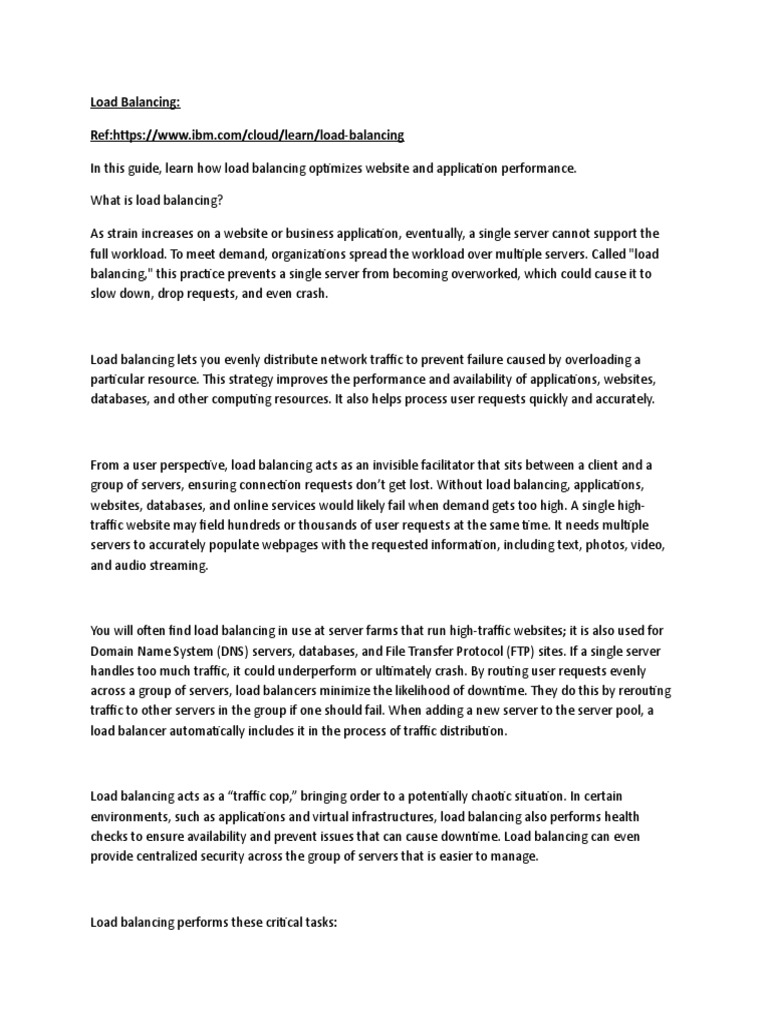 Load Balancing:

Ref:https://www.ibm.com/cloud/learn/load-balancing

In this guide, learn how load balancing optimizes website and application performance.

What is load balancing?

As strain increases on a website or business application, eventually, a single server cannot support the full workload. To meet demand, organizations spread the workload over multiple servers. Called "load balancing," this practice prevents a single server from becoming overworked, which could cause it to slow down, drop requests, and even crash.

Load balancing lets you evenly distribute network traffic to prevent failure caused by overloading a particular resource. This strategy improves the performance and availability of applications, websites, databases, and other computing resources. It also helps process user requests quickly and accurately.

From a user perspective, load balancing acts as an invisible facilitator that sits between a client and a group of servers, ensuring connection requests don't get lost. Without load balancing, applications, websites, databases, and online services would likely fail when demand gets too high. A single high-traffic website may field hundreds or thousands of user requests at the same time. It needs multiple servers to accurately populate webpages with the requested information, including text, photos, video, and audio streaming.

You will often find load balancing in use at server farms that run high-traffic websites; it is also used for Domain Name System (DNS) servers, databases, and File Transfer Protocol (FTP) sites. If a single server handles too much traffic, it could underperform or ultimately crash. By routing user requests evenly across a group of servers, load balancers minimize the likelihood of downtime. They do this by rerouting traffic to other servers in the group if one should fail. When adding a new server to the server pool, a load balancer automatically includes it in the process of traffic distribution.

Load balancing acts as a "traffic cop," bringing order to a potentially chaotic situation. In certain environments, such as applications and virtual infrastructures, load balancing also performs health checks to ensure availability and prevent issues that can cause downtime. Load balancing can even provide centralized security across the group of servers that is easier to manage.

Load balancing performs these critical tasks: